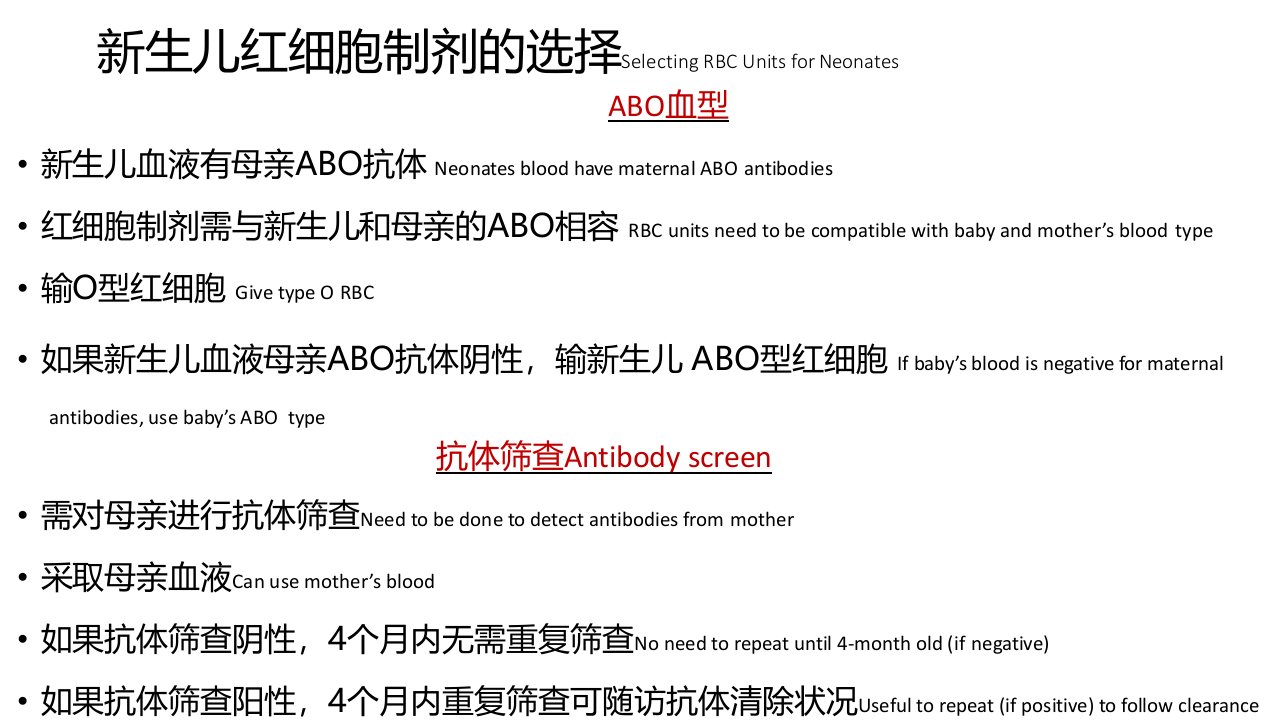 新生儿红细胞制剂的选择Selecting RBC Units for Neonates

ABO血型

• 新生儿血液有母亲ABO抗体 Neonates blood have maternal ABO antibodies

• 红细胞制剂需与新生儿和母亲的ABO相容 RBC units need to be compatible with baby and mother's blood type

• 输O型红细胞 Give type O RBC

• 如果新生儿血液母亲ABO抗体阴性，输新生儿 ABO型红细胞 If baby's blood is negative for maternal antibodies, use baby's ABO type

抗体筛查Antibody screen

• 需对母亲进行抗体筛查Need to be done to detect antibodies from mother

• 采取母亲血液Can use mother's blood

• 如果抗体筛查阴性，4个月内无需重复筛查No need to repeat until 4-month old (if negative)

• 如果抗体筛查阳性，4个月内重复筛查可随访抗体清除状况Useful to repeat (if positive) to follow clearance